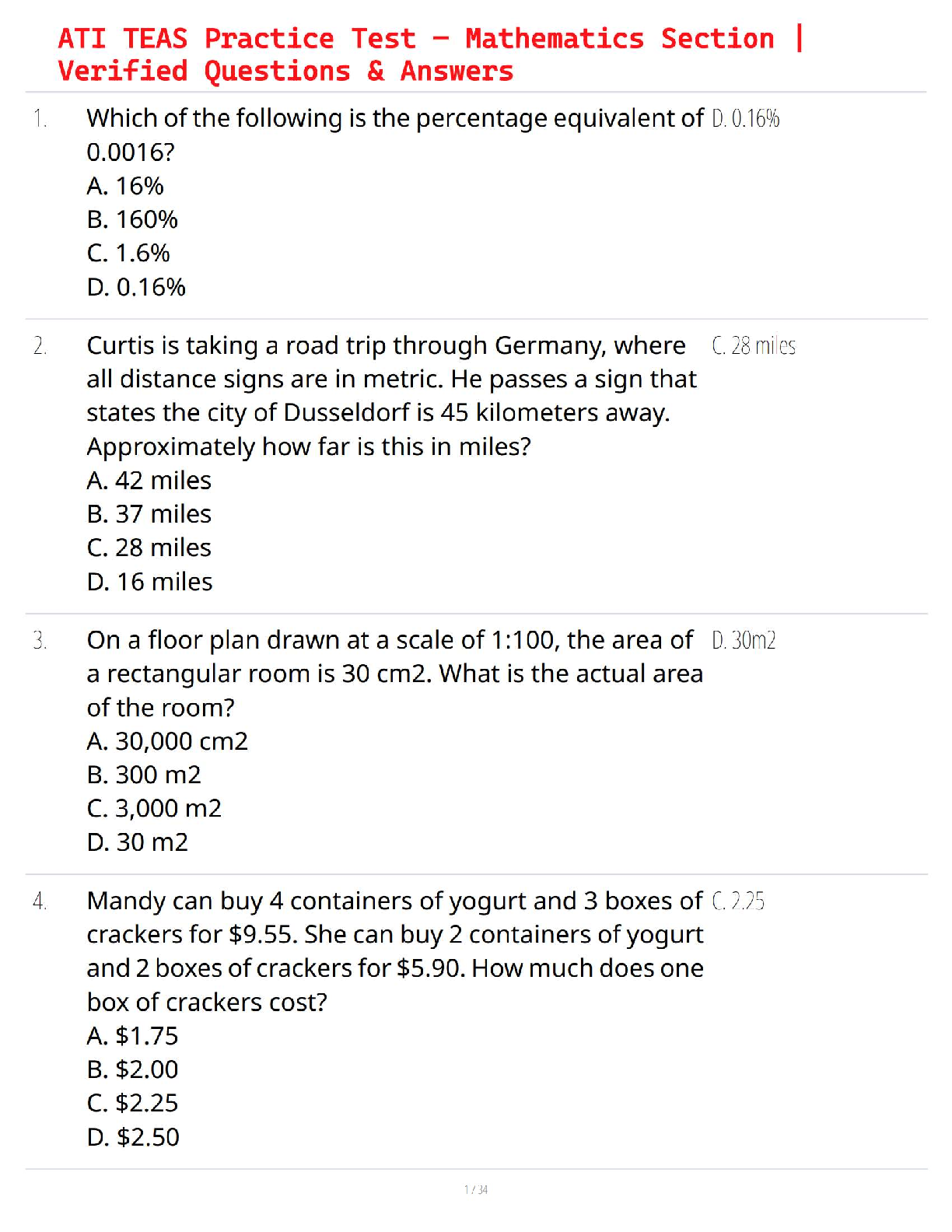 ATI TEAS Practice Test – Mathematics Section | Verified Questions & Answers

1. Which of the following is the percentage equivalent of 0.0016?
A. 16%
B. 160%
C. 1.6%
D. 0.16%

D. 0.16%

2. Curtis is taking a road trip through Germany, where all distance signs are in metric. He passes a sign that states the city of Dusseldorf is 45 kilometers away. Approximately how far is this in miles?
A. 42 miles
B. 37 miles
C. 28 miles
D. 16 miles

C. 28 miles

3. On a floor plan drawn at a scale of 1:100, the area of a rectangular room is 30 cm2. What is the actual area of the room?
A. 30,000 cm2
B. 300 m2
C. 3,000 m2
D. 30 m2

D. 30m2

4. Mandy can buy 4 containers of yogurt and 3 boxes of crackers for $9.55. She can buy 2 containers of yogurt and 2 boxes of crackers for $5.90. How much does one box of crackers cost?
A. $1.75
B. $2.00
C. $2.25
D. $2.50

C. 2.25

1 / 34